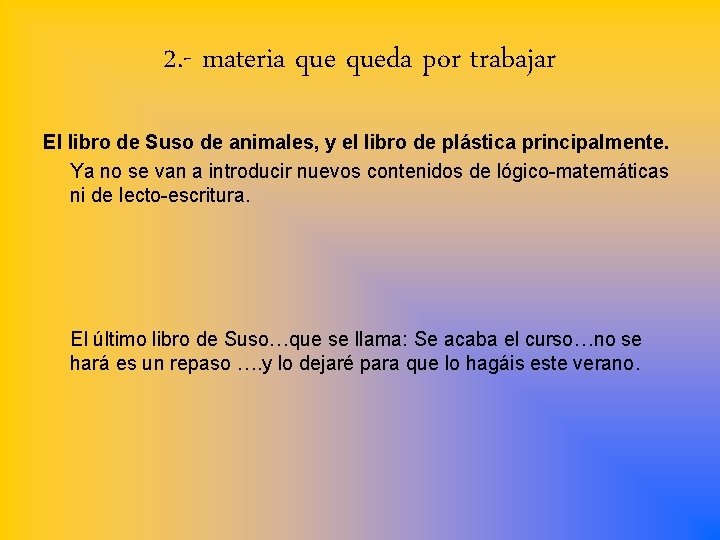 2.- materia que queda por trabajar

El libro de Suso de animales, y el libro de plástica principalmente.

Ya no se van a introducir nuevos contenidos de lógico-matemáticas ni de lecto-escritura.

El último libro de Suso…que se llama: Se acaba el curso…no se hará es un repaso ….y lo dejaré para que lo hagáis este verano.